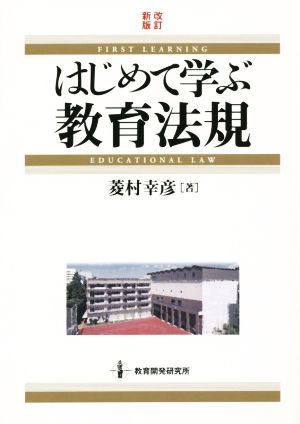 改訂新版

FIRST LEARNING

はじめて学ぶ
教育法規

EDUCATIONAL LAW

菱村幸彦［著］

教育開発研究所